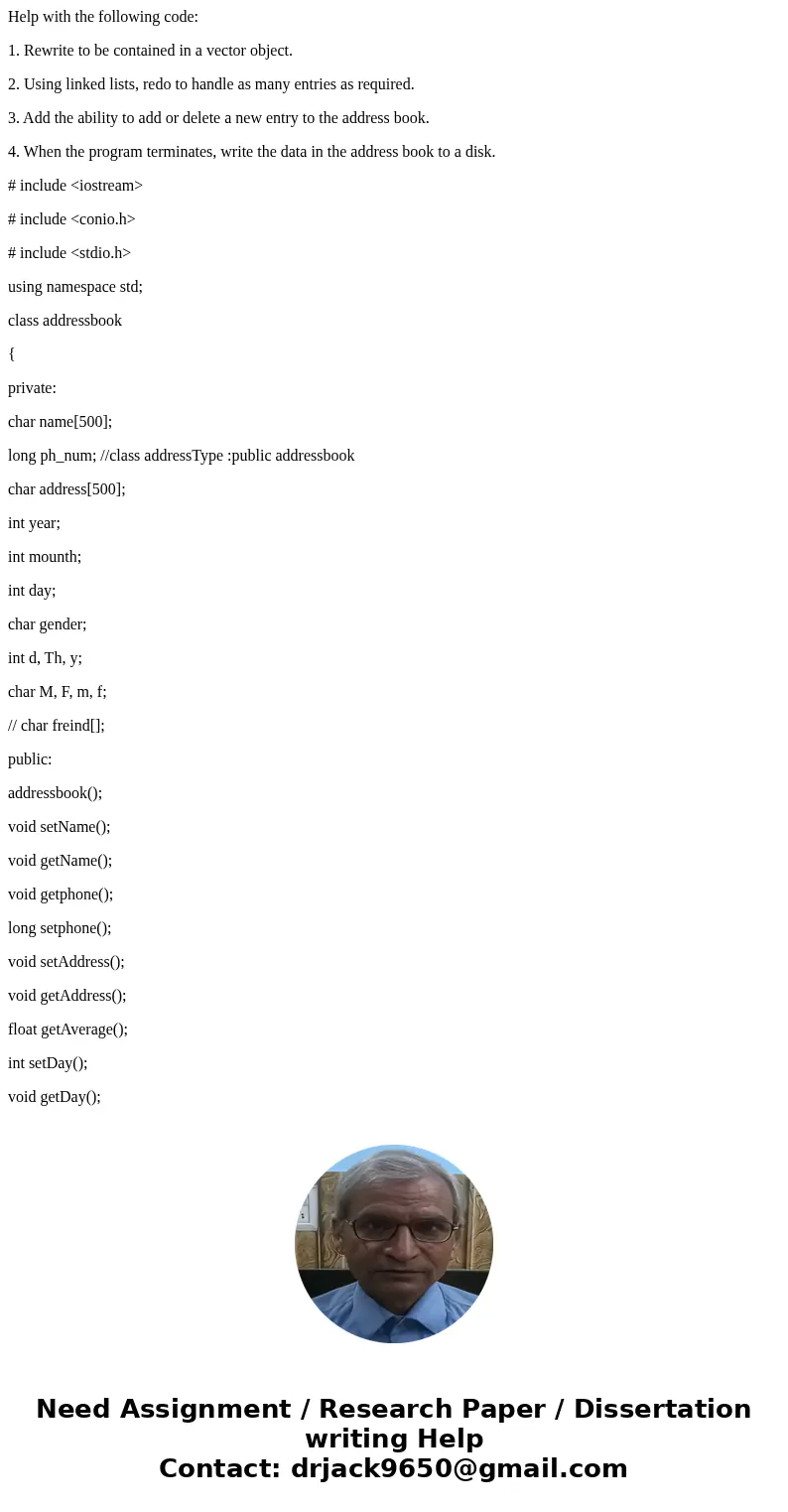 Help with the following code:

1. Rewrite to be contained in a vector object.

2. Using linked lists, redo to handle as many entries as required.

3. Add the ability to add or delete a new entry to the address book.

4. When the program terminates, write the data in the address book to a disk.

# include <iostream>

# include <conio.h>

# include <stdio.h>

using namespace std;

class addressbook

{

private:

char name[500];

long ph_num; //class addressType :public addressbook

char address[500];

int year;

int mounth;

int day;

char gender;

int d, Th, y;

char M, F, m, f;

// char freind[];

public:

addressbook();

void setName();

void getName();

void getphone();

long setphone();

void setAddress();

void getAddress();

float getAverage();

int setDay();

void getDay();

Need Assignment / Research Paper / Dissertation writing Help
Contact: drjack9650@gmail.com